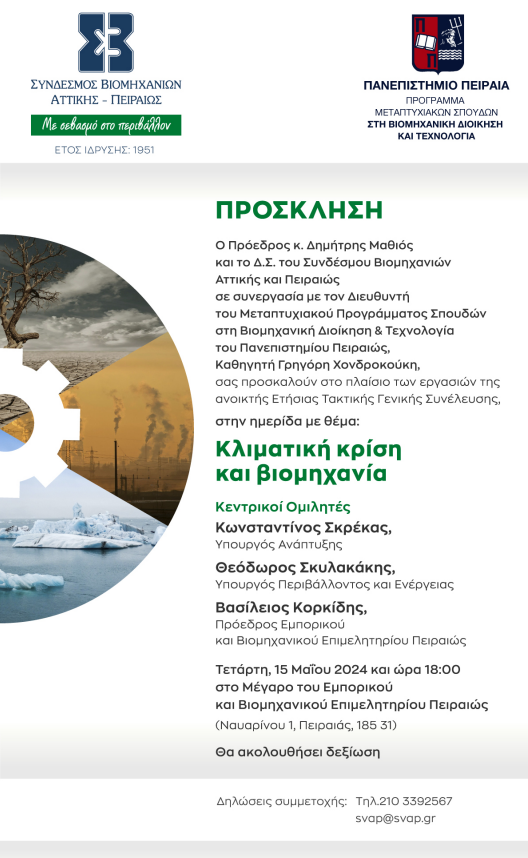 ΣΥΝΔΕΣΜΟΣ ΒΙΟΜΗΧΑΝΙΩΝ
ΑΤΤΙΚΗΣ - ΠΕΙΡΑΙΩΣ
Με σεβασμό στο περιβάλλον
ΕΤΟΣ ΙΔΡΥΣΗΣ: 1951

ΠΑΝΕΠΙΣΤΗΜΙΟ ΠΕΙΡΑΙΑ
ΠΡΟΓΡΑΜΜΑ
ΜΕΤΑΠΤΥΧΙΑΚΩΝ ΣΠΟΥΔΩΝ
ΣΤΗ ΒΙΟΜΗΧΑΝΙΚΗ ΔΙΟΙΚΗΣΗ
ΚΑΙ ΤΕΧΝΟΛΟΓΙΑ

ΠΡΟΣΚΛΗΣΗ

Ο Πρόεδρος κ. Δημήτρης Μαθιός και το Δ.Σ. του Συνδέσμου Βιομηχανιών Αττικής και Πειραιώς σε συνεργασία με τον Διευθυντή του Μεταπτυχιακού Προγράμματος Σπουδών στη Βιομηχανική Διοίκηση & Τεχνολογία του Πανεπιστημίου Πειραιώς, Καθηγητή Γρηγόρη Χονδροκούκη, σας προσκαλούν στο πλαίσιο των εργασιών της ανοικτής Ετήσιας Τακτικής Γενικής Συνέλευσης, στην ημερίδα με θέμα:

Κλιματική κρίση και βιομηχανία

Κεντρικοί Ομιλητές
Κωνσταντίνος Σκρέκας,
Υπουργός Ανάπτυξης
Θεόδωρος Σκυλακάκης,
Υπουργός Περιβάλλοντος και Ενέργειας
Βασίλειος Κορκίδης,
Πρόεδρος Εμπορικού και Βιομηχανικού Επιμελητηρίου Πειραιώς

Τετάρτη, 15 Μαΐου 2024 και ώρα 18:00
στο Μέγαρο του Εμπορικού και Βιομηχανικού Επιμελητηρίου Πειραιώς
(Ναυαρίνου 1, Πειραιάς, 185 31)

Θα ακολουθήσει δεξίωση

Δηλώσεις συμμετοχής: Τηλ.210 3392567
svap@svap.gr